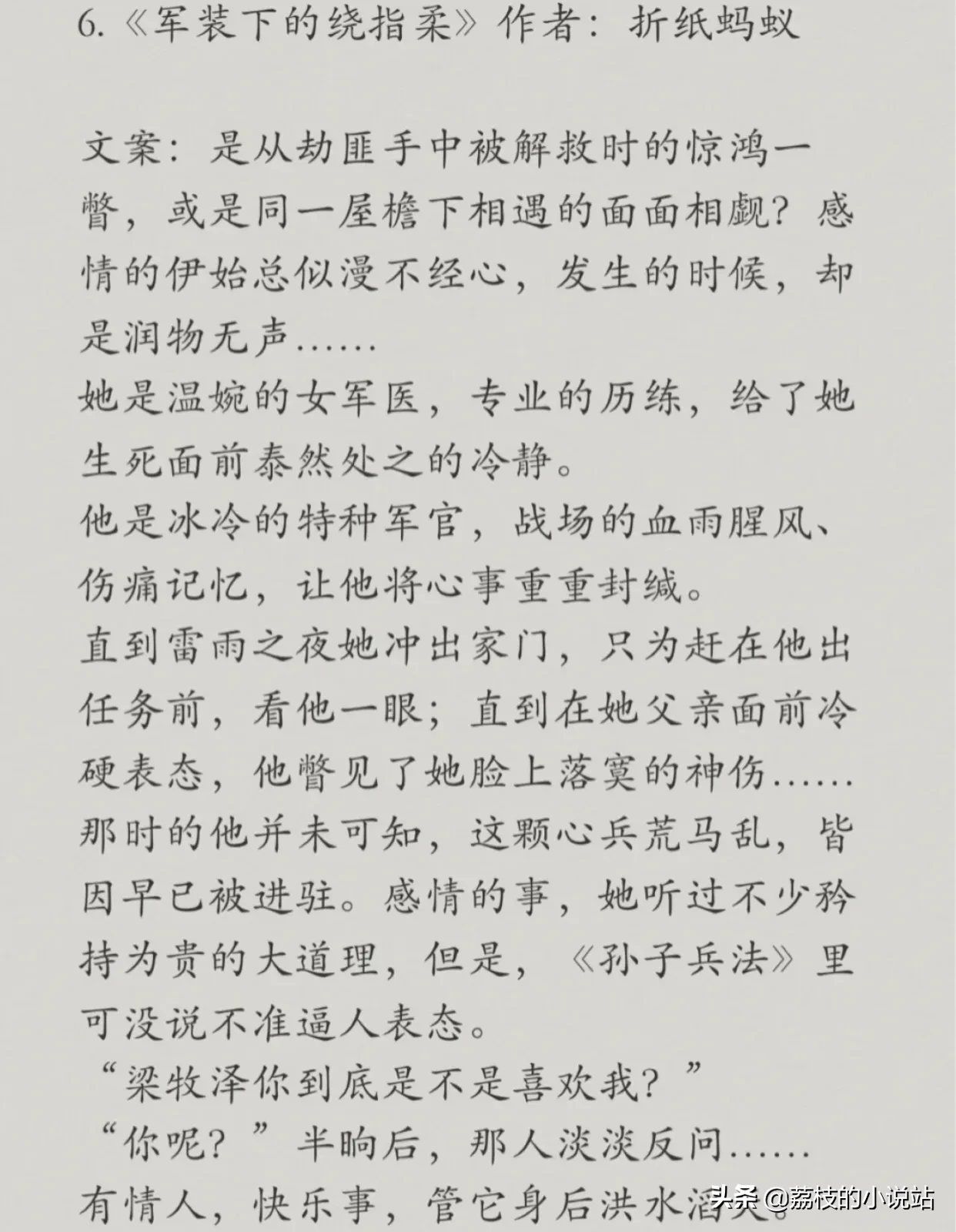 6.《军装下的绕指柔》作者：折纸蚂蚁

文案：是从劫匪手中被解救时的惊鸿一瞥，或是同一屋檐下相遇的面面相觑？感情的伊始总似漫不经心，发生的时候，却是润物无声……
她是温婉的女军医，专业的历练，给了她生死面前泰然处之的冷静。
他是冰冷的特种军官，战场的血雨腥风、伤痛记忆，让他将心事重重封缄。
直到雷雨之夜她冲出家门，只为赶在他出任务前，看他一眼；直到在她父亲面前冷硬表态，他瞥见了她脸上落寞的神伤……
那时的他并未可知，这颗心兵荒马乱，皆因早已被进驻。感情的事，她听过不少矜持为贵的大道理，但是，《孙子兵法》里可没说不准逼人表态。
“梁牧泽你到底是不是喜欢我？”
“你呢？”半晌后，那人淡淡反问……
有情人，快乐事，管它身后洪水滔天。

头条 @荔枝的小说站